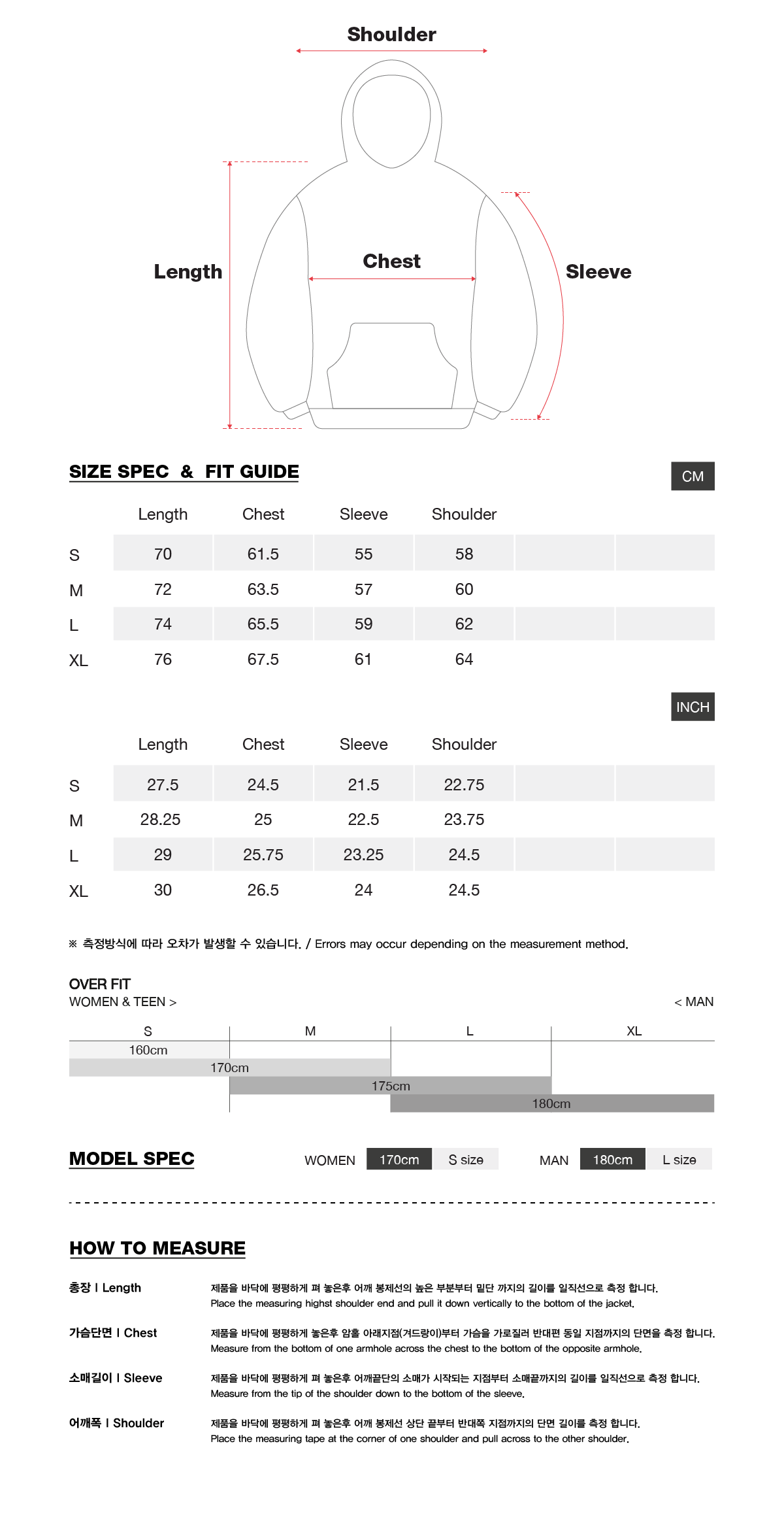 Shoulder

Length

Chest

Sleeve

SIZE SPEC & FIT GUIDE

CM

| | Length | Chest | Sleeve | Shoulder | | |
|---|---|---|---|---|---|---|
| S | 70 | 61.5 | 55 | 58 | | |
| M | 72 | 63.5 | 57 | 60 | | |
| L | 74 | 65.5 | 59 | 62 | | |
| XL | 76 | 67.5 | 61 | 64 | | |

INCH

| | Length | Chest | Sleeve | Shoulder | | |
|---|---|---|---|---|---|---|
| S | 27.5 | 24.5 | 21.5 | 22.75 | | |
| M | 28.25 | 25 | 22.5 | 23.75 | | |
| L | 29 | 25.75 | 23.25 | 24.5 | | |
| XL | 30 | 26.5 | 24 | 24.5 | | |

※ 측정방식에 따라 오차가 발생할 수 있습니다. / Errors may occur depending on the measurement method.

OVER FIT
WOMEN & TEEN >

< MAN

S M L XL

160cm
170cm
175cm
180cm

MODEL SPEC

WOMEN 170cm S size

MAN 180cm L size

HOW TO MEASURE

총장 I Length
제품을 바닥에 평평하게 펴 놓은후 어깨 봉제선의 높은 부분부터 밑단 까지의 길이를 일직선으로 측정 합니다.
Place the measuring highst shoulder end and pull it down vertically to the bottom of the jacket.

가슴단면 I Chest
제품을 바닥에 평평하게 놓은후 암홀 아래지점(겨드랑이)부터 가슴을 가로질러 반대편 동일 지점까지의 단면을 측정 합니다.
Measure from the bottom of one armhole across the chest to the bottom of the opposite armhole.

소매길이 I Sleeve
제품을 바닥에 평평하게 펴 놓은후 어깨끝단의 소매가 시작되는 지점부터 소매끝까지의 길이를 일직선으로 측정 합니다.
Measure from the tip of the shoulder down to the bottom of the sleeve.

어깨폭 I Shoulder
제품을 바닥에 평평하게 펴 놓은후 어깨 봉제선 상단 끝부터 반대쪽 지점까지의 단면 길이를 측정 합니다.
Place the measuring tape at the corner of one shoulder and pull across to the other shoulder.